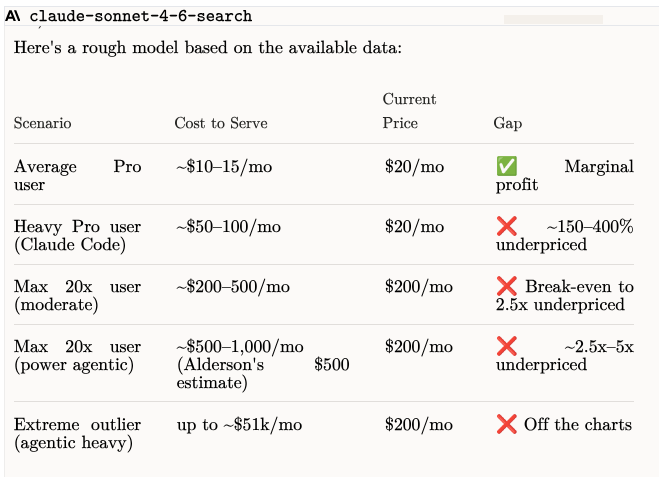 A\ claude-sonnet-4-6-search

Here's a rough model based on the available data:

| Scenario | Cost to Serve | Current Price | Gap |
|---|---|---|---|
| Average Pro user | ~\$10–15/mo | \$20/mo | ✅ Marginal profit |
| Heavy Pro user (Claude Code) | ~\$50–100/mo | \$20/mo | ❌ ~150–400% underpriced |
| Max 20x user (moderate) | ~\$200–500/mo | \$200/mo | ❌ Break-even to 2.5x underpriced |
| Max 20x user (power agentic) | ~\$500–1,000/mo (Alderson's \$500 estimate) | \$200/mo | ❌ ~2.5x–5x underpriced |
| Extreme outlier (agentic heavy) | up to ~\$51k/mo | \$200/mo | ❌ Off the charts |